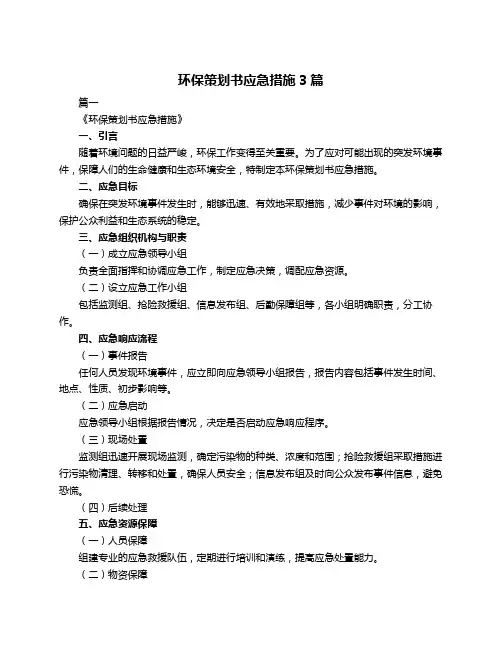 环保策划书应急措施 3 篇

篇一

《环保策划书应急措施》

一、引言

随着环境问题的日益严峻，环保工作变得至关重要。为了应对可能出现的突发环境事件，保障人们的生命健康和生态环境安全，特制定本环保策划书应急措施。

二、应急目标

确保在突发环境事件发生时，能够迅速、有效地采取措施，减少事件对环境的影响，保护公众利益和生态系统的稳定。

三、应急组织机构与职责

（一）成立应急领导小组

负责全面指挥和协调应急工作，制定应急决策，调配应急资源。

（二）设立应急工作小组

包括监测组、抢险救援组、信息发布组、后勤保障组等，各小组明确职责，分工协作。

四、应急响应流程

（一）事件报告

任何人员发现环境事件，应立即向应急领导小组报告，报告内容包括事件发生时间、地点、性质、初步影响等。

（二）应急启动

应急领导小组根据报告情况，决定是否启动应急响应程序。

（三）现场处置

监测组迅速开展现场监测，确定污染物的种类、浓度和范围；抢险救援组采取措施进行污染物清理、转移和处置，确保人员安全；信息发布组及时向公众发布事件信息，避免恐慌。

（四）后续处理

五、应急资源保障

（一）人员保障

组建专业的应急救援队伍，定期进行培训和演练，提高应急处置能力。

（二）物资保障